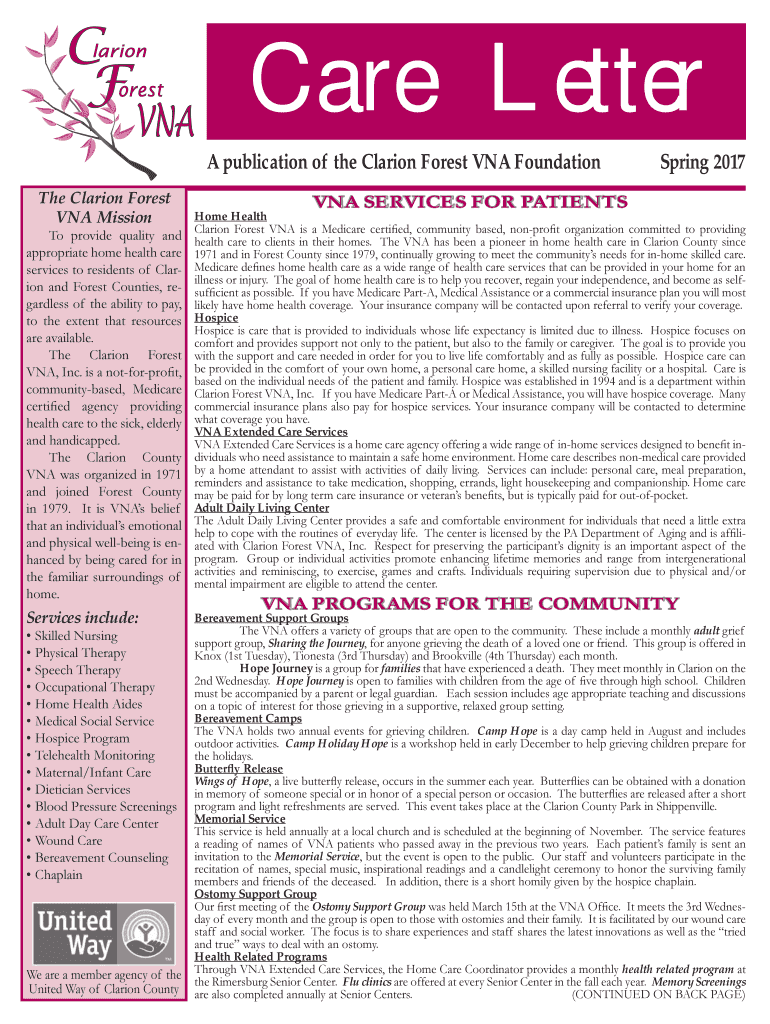 Clarion Forest VNA

Care Letter

A publication of the Clarion Forest VNA Foundation

Spring 2017

The Clarion Forest VNA Mission

To provide quality and appropriate home health care services to residents of Clarion and Forest Counties, regardless of the ability to pay, to the extent that resources are available.

The Clarion Forest VNA, Inc. is a not-for-profit, community-based, Medicare certified agency providing health care to the sick, elderly and handicapped.

The Clarion County VNA was organized in 1971 and joined Forest County in 1979. It is VNA's belief that an individual's emotional and physical well-being is enhanced by being cared for in the familiar surroundings of home.

Services include:
• Skilled Nursing
• Physical Therapy
• Speech Therapy
• Occupational Therapy
• Home Health Aides
• Medical Social Service
• Hospice Program
• Telehealth Monitoring
• Maternal/Infant Care
• Dietician Services
• Blood Pressure Screenings
• Adult Day Care Center
• Wound Care
• Bereavement Counseling
• Chaplain

United Way

We are a member agency of the United Way of Clarion County

VNA SERVICES FOR PATIENTS

Home Health
Clarion Forest VNA is a Medicare certified, community based, non-profit organization committed to providing health care to clients in their homes. The VNA has been a pioneer in home health care in Clarion County since 1971 and in Forest County since 1979, continually growing to meet the community's needs for in-home skilled care. Medicare defines home health care as a wide range of health care services that can be provided in your home for an illness or injury. The goal of home health care is to help you recover, regain your independence, and become as self-sufficient as possible. If you have Medicare Part-A, Medical Assistance or a commercial insurance plan you will most likely have home health coverage. Your insurance company will be contacted upon referral to verify your coverage.

Hospice
Hospice is care that is provided to individuals whose life expectancy is limited due to illness. Hospice focuses on comfort and provides support not only to the patient, but also to the family or caregiver. The goal is to provide you with the support and care needed in order for you to live life comfortably and as fully as possible. Hospice care can be provided in the comfort of your own home, a personal care home, a skilled nursing facility or a hospital. Care is based on the individual needs of the patient and family. Hospice was established in 1994 and is a department within Clarion Forest VNA, Inc. If you have Medicare Part-A or Medical Assistance, you will have hospice coverage. Many commercial insurance plans also pay for hospice services. Your insurance company will be contacted to determine what coverage you have.

VNA Extended Care Services
VNA Extended Care Services is a home care agency offering a wide range of in-home services designed to benefit individuals who need assistance to maintain a safe home environment. Home care describes non-medical care provided by a home attendant to assist with activities of daily living. Services can include: personal care, meal preparation, reminders and assistance to take medication, shopping, errands, light housekeeping and companionship. Home care may be paid for by long term care insurance or veteran's benefits, but is typically paid for out-of-pocket.

Adult Daily Living Center
The Adult Daily Living Center provides a safe and comfortable environment for individuals that need a little extra help to cope with the routines of everyday life. The center is licensed by the PA Department of Aging and is affiliated with Clarion Forest VNA, Inc. Respect for preserving the participant's dignity is an important aspect of the program. Group or individual activities promote enhancing lifetime memories and range from intergenerational activities and reminiscing, to exercise, games and crafts. Individuals requiring supervision due to physical and/or mental impairment are eligible to attend the center.

VNA PROGRAMS FOR THE COMMUNITY

Bereavement Support Groups
The VNA offers a variety of groups that are open to the community. These include a monthly adult grief support group, Sharing the Journey, for anyone grieving the death of a loved one or friend. This group is offered in Knox (1st Tuesday), Tionesta (3rd Thursday) and Brookville (4th Thursday) each month.

Hope Journey is a group for families that have experienced a death. They meet monthly in Clarion on the 2nd Wednesday. Hope Journey is open to families with children from the age of five through high school. Children must be accompanied by a parent or legal guardian. Each session includes age appropriate teaching and discussions on a topic of interest for those grieving in a supportive, relaxed group setting.

Bereavement Camps
The VNA holds two annual events for grieving children. Camp Hope is a day camp held in August and includes outdoor activities. Camp Holiday Hope is a workshop held in early December to help grieving children prepare for the holidays.

Butterfly Release
Wings of Hope, a live butterfly release, occurs in the summer each year. Butterflies can be obtained with a donation in memory of someone special or in honor of a special person or occasion. The butterflies are released after a short program and light refreshments are served. This event takes place at the Clarion County Park in Shippenville.

Memorial Service
This service is held annually at a local church and is scheduled at the beginning of November. The service features a reading of names of VNA patients who passed away in the previous two years. Each patient's family is sent an invitation to the Memorial Service, but the event is open to the public. Our staff and volunteers participate in the recitation of names, special music, inspirational readings and a candlelight ceremony to honor the surviving family members and friends of the deceased. In addition, there is a short homily given by the hospice chaplain.

Ostomy Support Group
Our first meeting of the Ostomy Support Group was held March 15th at the VNA Office. It meets the 3rd Wednesday of every month and the group is open to those with ostomies and their family. It is facilitated by our wound care staff and social worker. The focus is to share experiences and staff shares the latest innovations as well as the "tried and true" ways to deal with an ostomy.

Health Related Programs
Through VNA Extended Care Services, the Home Care Coordinator provides a monthly health related program at the Rimersburg Senior Center. Flu clinics are offered at every Senior Center in the fall each year. Memory Screenings are also completed annually at Senior Centers. (CONTINUED ON BACK PAGE)